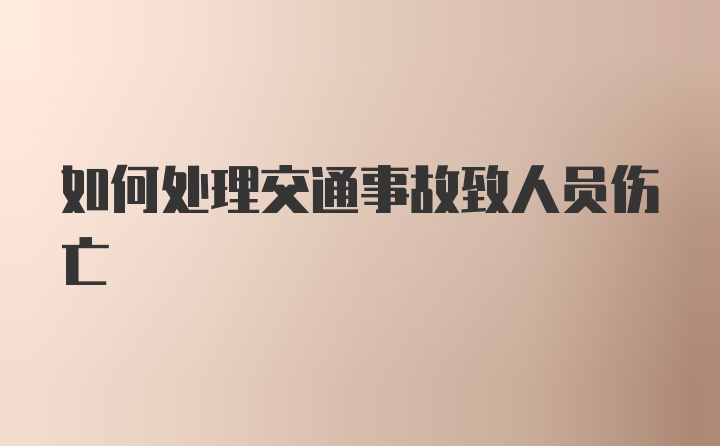 如何处理交通事故致人员伤亡